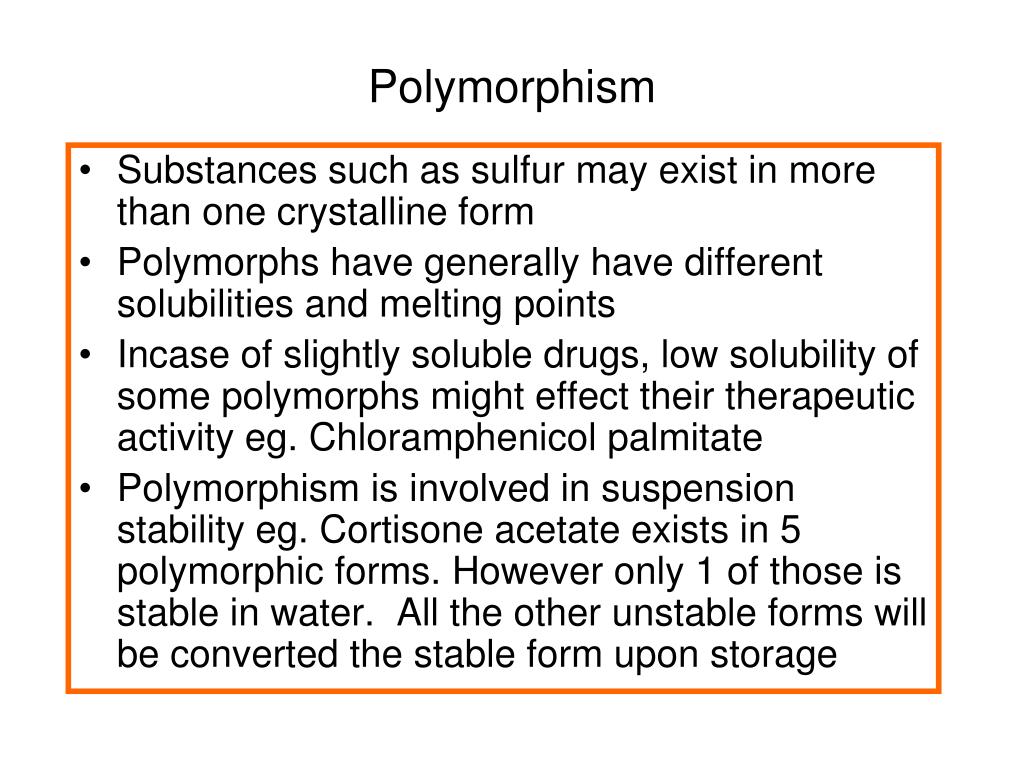 Polymorphism

• Substances such as sulfur may exist in more than one crystalline form
• Polymorphs have generally have different solubilities and melting points
• Incase of slightly soluble drugs, low solubility of some polymorphs might effect their therapeutic activity eg. Chloramphenicol palmitate
• Polymorphism is involved in suspension stability eg. Cortisone acetate exists in 5 polymorphic forms. However only 1 of those is stable in water. All the other unstable forms will be converted the stable form upon storage